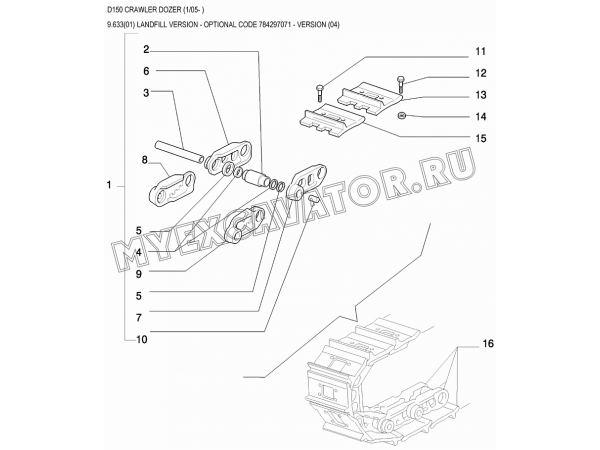 D150 CRAWLER DOZER (1/05- )

9.633(01) LANDFILL VERSION - OPTIONAL CODE 784297071 - VERSION (04)

2
6
3
8
1
5
4
9
5
7
10
11
12
13
14
15
16

MYEXCAVATOR.RU